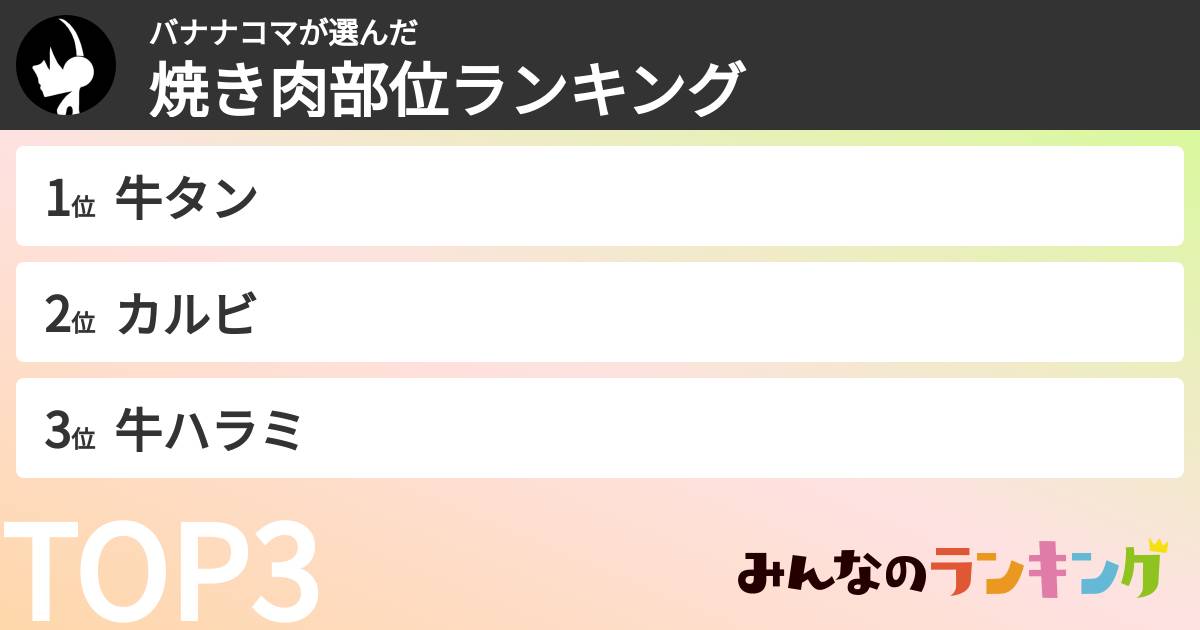 バナナコマが選んだ
焼き肉部位ランキング

1位 牛タン

2位 カルビ

3位 牛ハラミ

TOP3

みんなのランキング